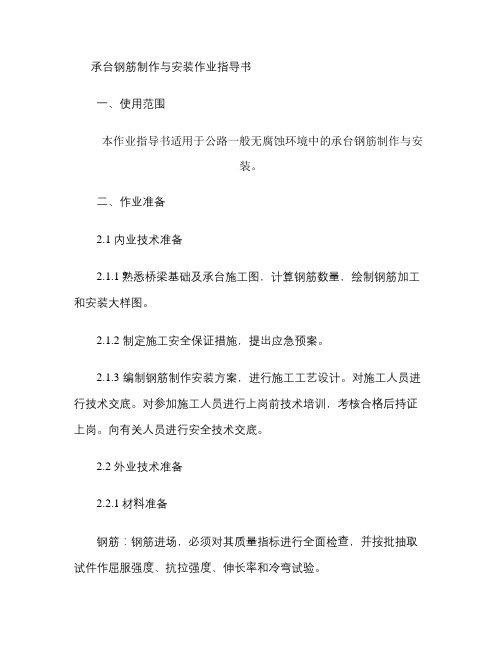 承台钢筋制作与安装作业指导书

一、使用范围

本作业指导书适用于公路一般无腐蚀环境中的承台钢筋制作与安装。

二、作业准备

2.1 内业技术准备

2.1.1 熟悉桥梁基础及承台施工图，计算钢筋数量，绘制钢筋加工和安装大样图。

2.1.2 制定施工安全保证措施，提出应急预案。

2.1.3 编制钢筋制作安装方案，进行施工工艺设计。对施工人员进行技术交底。对参加施工人员进行上岗前技术培训，考核合格后持证上岗。向有关人员进行安全技术交底。

2.2 外业技术准备

2.2.1 材料准备

钢筋：钢筋进场，必须对其质量指标进行全面检查，并按批抽取试件作屈服强度、抗拉强度、伸长率和冷弯试验。